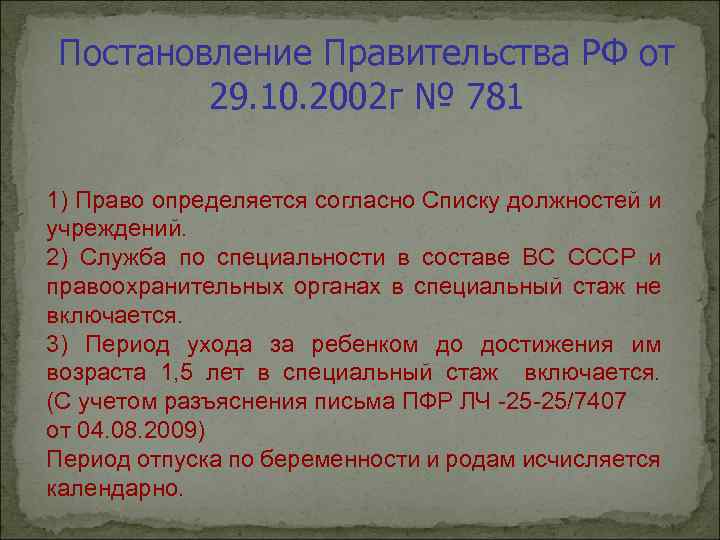 Постановление Правительства РФ от 29.10.2002г № 781

1) Право определяется согласно Списку должностей и учреждений.
2) Служба по специальности в составе ВС СССР и правоохранительных органах в специальный стаж не включается.
3) Период ухода за ребенком до достижения им возраста 1,5 лет в специальный стаж включается. (С учетом разъяснения письма ПФР ЛЧ -25-25/7407 от 04.08.2009)
Период отпуска по беременности и родам исчисляется календарно.